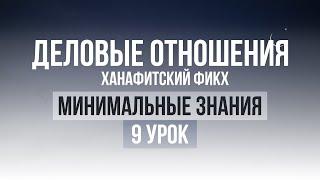 ДЕЛОВЫЕ ОТНОШЕНИЯ
ХАНАФИТСКИЙ ФИКХ
МИНИМАЛЬНЫЕ ЗНАНИЯ
9 УРОК